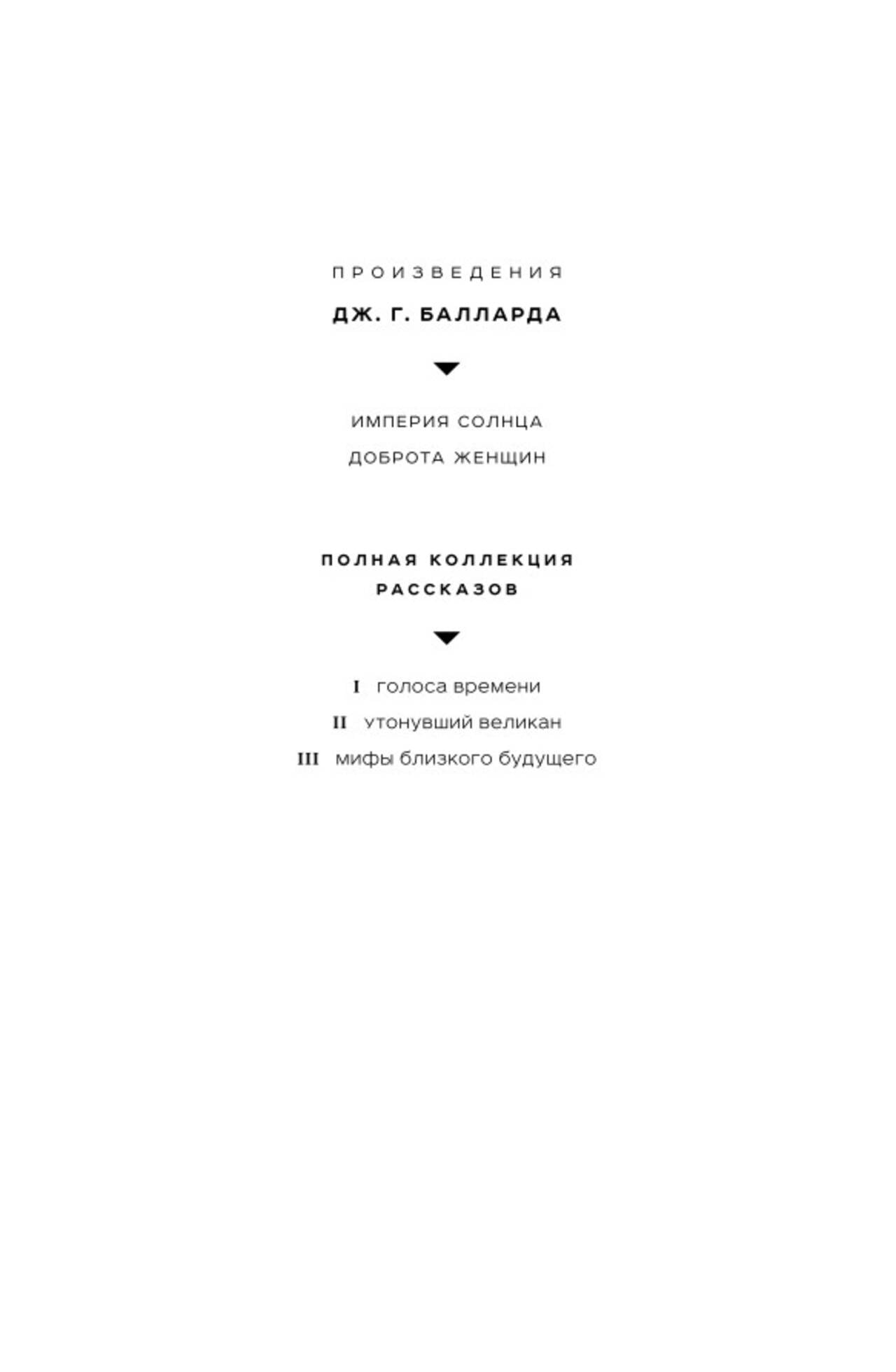 ПРОИЗВЕДЕНИЯ
ДЖ. Г. БАЛЛАРДА

ИМПЕРИЯ СОЛНЦА
ДОБРОТА ЖЕНЩИН

ПОЛНАЯ КОЛЛЕКЦИЯ РАССКАЗОВ

I голоса времени
II утонувший великан
III мифы близкого будущего